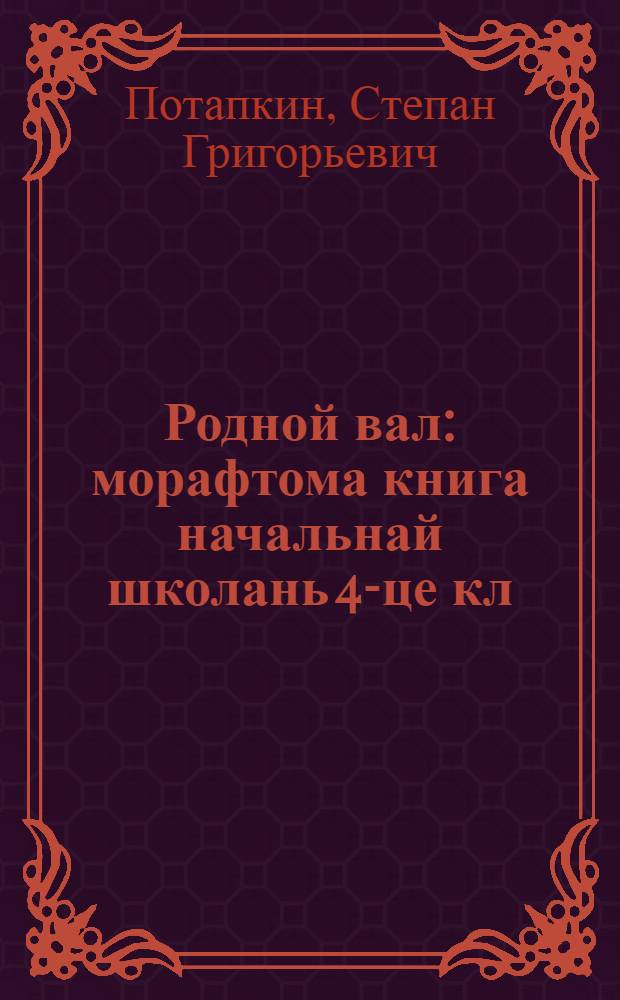 Потапкин, Степан Григорьевич

Родной вал: морафтома книга начальнай школань 4-це кл